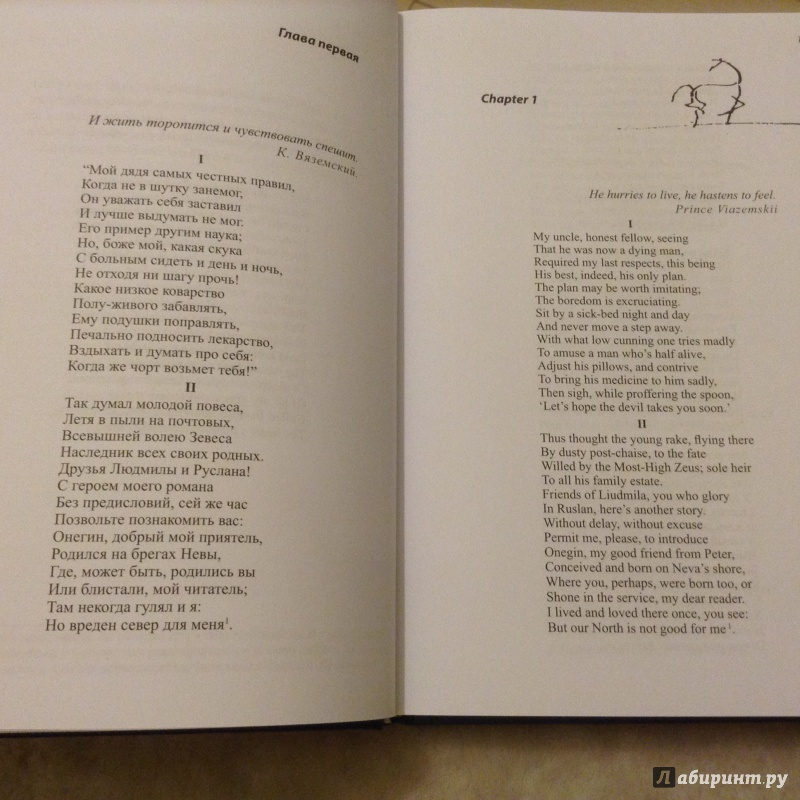 Глава первая

И жить торопится и чувствовать спешит.
К. Вяземский.

I

"Мой дядя самых честных правил,
Когда не в шутку занемог,
Он уважать себя заставил
И лучше выдумать не мог.
Его пример другим наука;
Но, боже мой, какая скука
С больным сидеть и день и ночь,
Не отходя ни шагу прочь!
Какое низкое коварство
Полу-живого забавлять,
Ему подушки поправлять,
Печально подносить лекарство,
Вздыхать и думать про себя:
Когда же чорт возьмет тебя!"

II

Так думал молодой повеса,
Летя в пыли на почтовых,
Всевышней волею Зевеса
Наследник всех своих родных.
Друзья Людмилы и Руслана!
С героем моего романа
Без предисловий, сей же час
Позвольте познакомить вас:
Онегин, добрый мой приятель,
Родился на брегах Невы,
Где, может быть, родились вы
Или блистали, мой читатель;
Там некогда гулял и я:
Но вреден север для меня$^1$.

Chapter 1

He hurries to live, he hastens to feel.
Prince Viazemskii

I

My uncle, honest fellow, seeing
That he was now a dying man,
Required my last respects, this being
His best, indeed, his only plan.
The plan may be worth imitating;
The boredom is excruciating.
Sit by a sick-bed night and day
And never move a step away.
With what low cunning one tries madly
To amuse a man who's half alive,
Adjust his pillows, and contrive
To bring his medicine to him sadly,
Then sigh, while proffering the spoon,
'Let's hope the devil takes you soon.'

II

Thus thought the young rake, flying there
By dusty post-chaise, to the fate
Willed by the Most-High Zeus; sole heir
To all his family estate.
Friends of Liudmila, you who glory
In Ruslan, here's another story.
Without delay, without excuse
Permit me, please, to introduce
Onegin, my good friend from Peter,
Conceived and born on Neva's shore,
Where you, perhaps, were born too, or
Shone in the service, my dear reader.
I lived and loved there once, you see:
But our North is not good for me$^1$.

Лабиринт.ру